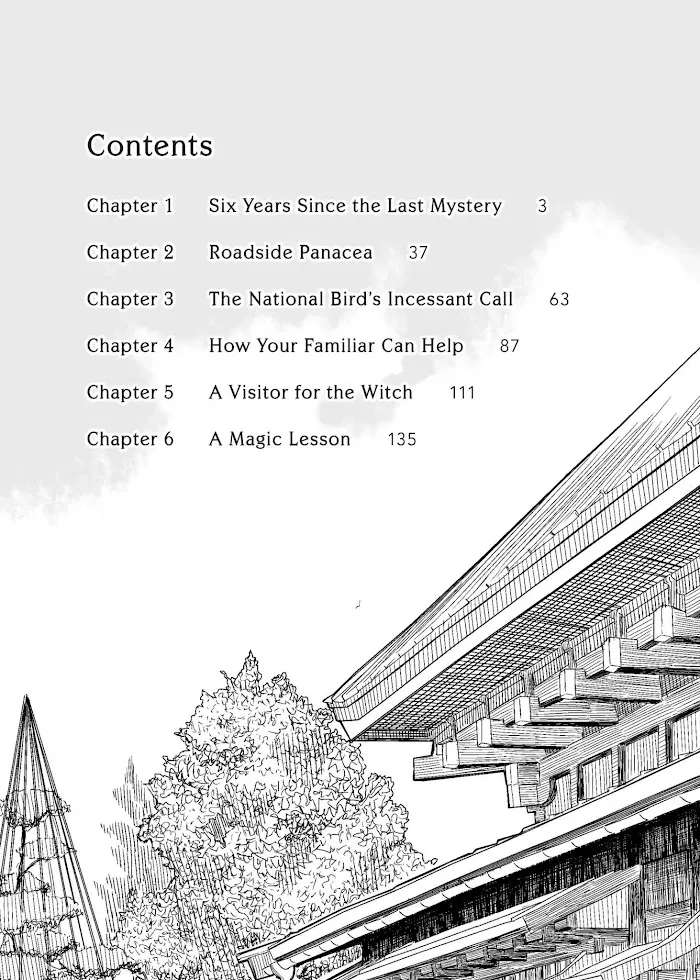 Contents

Chapter 1 Six Years Since the Last Mystery 3

Chapter 2 Roadside Panacea 37

Chapter 3 The National Bird's Incessant Call 63

Chapter 4 How Your Familiar Can Help 87

Chapter 5 A Visitor for the Witch 111

Chapter 6 A Magic Lesson 135